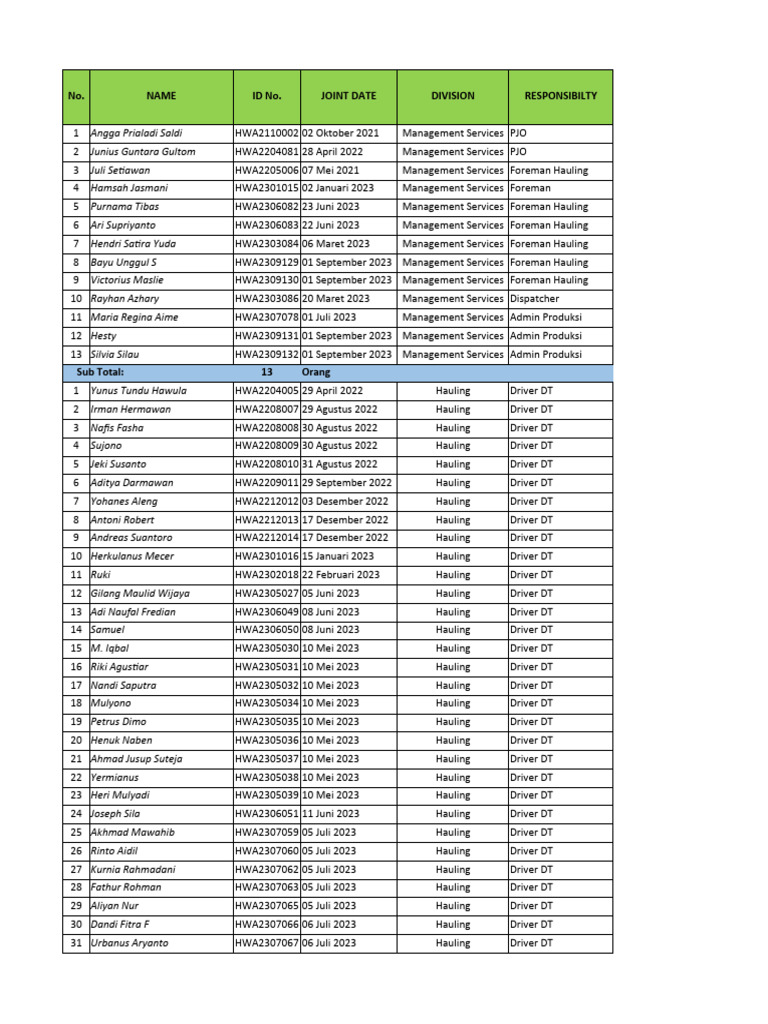 | No. | NAME | ID No. | JOINT DATE | DIVISION | RESPONSIBILTY |
|---|---|---|---|---|---|
| 1 | Angga Prialadi Saldi | HWA2110002 | 02 Oktober 2021 | Management Services | PJO |
| 2 | Junius Guntara Gultom | HWA2204081 | 28 April 2022 | Management Services | PJO |
| 3 | Juli Setiawan | HWA2205006 | 07 Mei 2021 | Management Services | Foreman Hauling |
| 4 | Hamsah Jasmani | HWA2301015 | 02 Januari 2023 | Management Services | Foreman |
| 5 | Purnama Tibas | HWA2306082 | 23 Juni 2023 | Management Services | Foreman Hauling |
| 6 | Ari Supriyanto | HWA2306083 | 22 Juni 2023 | Management Services | Foreman Hauling |
| 7 | Hendri Satira Yuda | HWA2303084 | 06 Maret 2023 | Management Services | Foreman Hauling |
| 8 | Bayu Unggul S | HWA2309129 | 01 September 2023 | Management Services | Foreman Hauling |
| 9 | Victorius Maslie | HWA2309130 | 01 September 2023 | Management Services | Foreman Hauling |
| 10 | Rayhan Azhary | HWA2303086 | 20 Maret 2023 | Management Services | Dispatcher |
| 11 | Maria Regina Aime | HWA2307078 | 01 Juli 2023 | Management Services | Admin Produksi |
| 12 | Hesty | HWA2309131 | 01 September 2023 | Management Services | Admin Produksi |
| 13 | Silvia Silau | HWA2309132 | 01 September 2023 | Management Services | Admin Produksi |
| Sub Total: | | 13 | Orang | | |
| 1 | Yunus Tundu Hawula | HWA2204005 | 29 April 2022 | Hauling | Driver DT |
| 2 | Irman Hermawan | HWA2208007 | 29 Agustus 2022 | Hauling | Driver DT |
| 3 | Nafis Fasha | HWA2208008 | 30 Agustus 2022 | Hauling | Driver DT |
| 4 | Sujono | HWA2208009 | 30 Agustus 2022 | Hauling | Driver DT |
| 5 | Jeki Susanto | HWA2208010 | 31 Agustus 2022 | Hauling | Driver DT |
| 6 | Aditya Darmawan | HWA2209011 | 29 September 2022 | Hauling | Driver DT |
| 7 | Yohanes Aleng | HWA2212012 | 03 Desember 2022 | Hauling | Driver DT |
| 8 | Antoni Robert | HWA2212013 | 17 Desember 2022 | Hauling | Driver DT |
| 9 | Andreas Suantoro | HWA2212014 | 17 Desember 2022 | Hauling | Driver DT |
| 10 | Herkulanus Mecer | HWA2301016 | 15 Januari 2023 | Hauling | Driver DT |
| 11 | Ruki | HWA2302018 | 22 Februari 2023 | Hauling | Driver DT |
| 12 | Gilang Maulid Wijaya | HWA2305027 | 05 Juni 2023 | Hauling | Driver DT |
| 13 | Adi Naufal Fredian | HWA2306049 | 08 Juni 2023 | Hauling | Driver DT |
| 14 | Samuel | HWA2306050 | 08 Juni 2023 | Hauling | Driver DT |
| 15 | M. Iqbal | HWA2305030 | 10 Mei 2023 | Hauling | Driver DT |
| 16 | Riki Agustiar | HWA2305031 | 10 Mei 2023 | Hauling | Driver DT |
| 17 | Nandi Saputra | HWA2305032 | 10 Mei 2023 | Hauling | Driver DT |
| 18 | Mulyono | HWA2305034 | 10 Mei 2023 | Hauling | Driver DT |
| 19 | Petrus Dimo | HWA2305035 | 10 Mei 2023 | Hauling | Driver DT |
| 20 | Henuk Naben | HWA2305036 | 10 Mei 2023 | Hauling | Driver DT |
| 21 | Ahmad Jusup Suteja | HWA2305037 | 10 Mei 2023 | Hauling | Driver DT |
| 22 | Yermianus | HWA2305038 | 10 Mei 2023 | Hauling | Driver DT |
| 23 | Heri Mulyadi | HWA2305039 | 10 Mei 2023 | Hauling | Driver DT |
| 24 | Joseph Sila | HWA2306051 | 11 Juni 2023 | Hauling | Driver DT |
| 25 | Akhmad Mawahib | HWA2307059 | 05 Juli 2023 | Hauling | Driver DT |
| 26 | Rinto Aidil | HWA2307060 | 05 Juli 2023 | Hauling | Driver DT |
| 27 | Kurnia Rahmadani | HWA2307062 | 05 Juli 2023 | Hauling | Driver DT |
| 28 | Fathur Rohman | HWA2307063 | 05 Juli 2023 | Hauling | Driver DT |
| 29 | Aliyan Nur | HWA2307065 | 05 Juli 2023 | Hauling | Driver DT |
| 30 | Dandi Fitra F | HWA2307066 | 06 Juli 2023 | Hauling | Driver DT |
| 31 | Urbanus Aryanto | HWA2307067 | 06 Juli 2023 | Hauling | Driver DT |